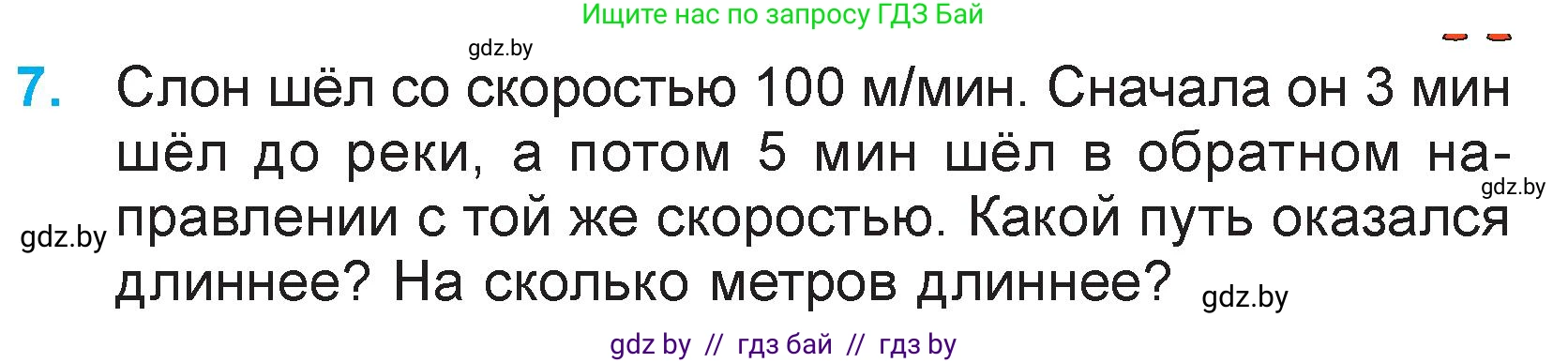 Ищите нас по запросу ГДЗ Бай

gdz.by

7. Слон шёл со скоростью 100 м/мин. Сначала он 3 мин шёл до реки, а потом 5 мин шёл в обратном направлении с той же скоростью. Какой путь оказался длиннее? На сколько метров длиннее?

gdz.by

gdz.by

gdz.by

gdz by // гдз бай // гдз by